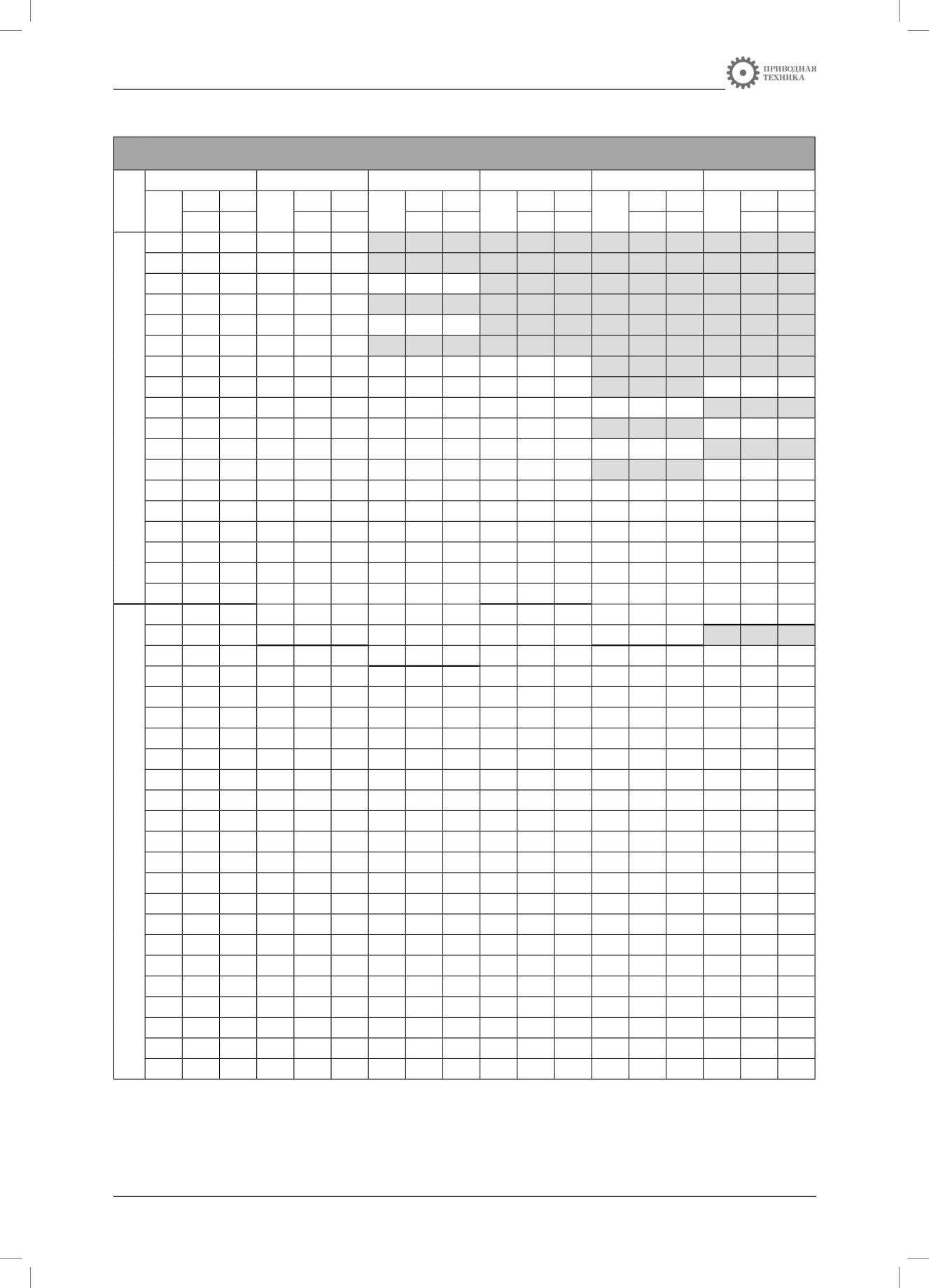 ПРИВОДНАЯ
ТЕХНИКА